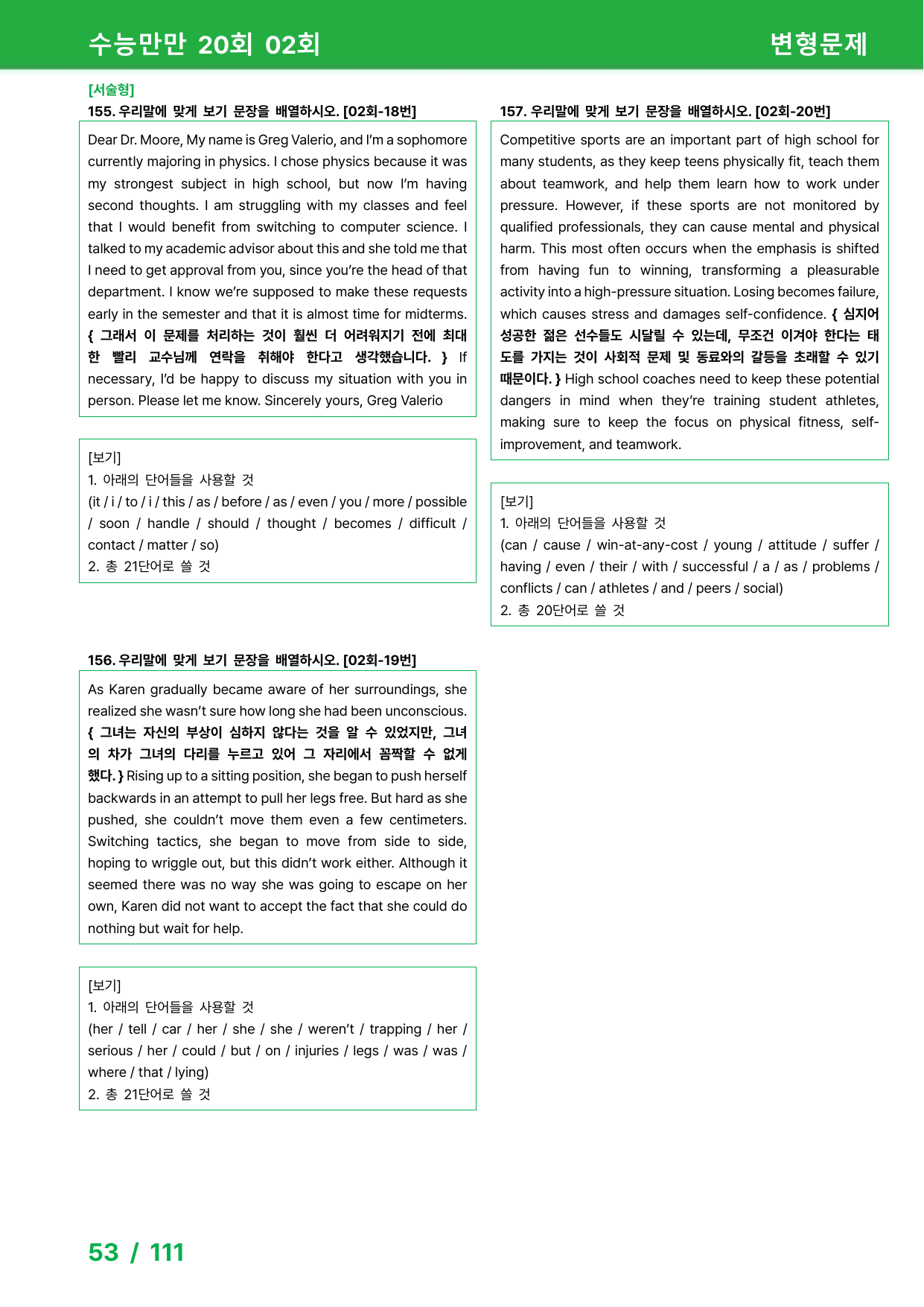 수능만만 20회 02회

변형문제

[서술형]

155. 우리말에 맞게 보기 문장을 배열하시오. [02회-18번]

Dear Dr. Moore, My name is Greg Valerio, and I'm a sophomore currently majoring in physics. I chose physics because it was my strongest subject in high school, but now I'm having second thoughts. I am struggling with my classes and feel that I would benefit from switching to computer science. I talked to my academic advisor about this and she told me that I need to get approval from you, since you're the head of that department. I know we're supposed to make these requests early in the semester and that it is almost time for midterms. { 그래서 이 문제를 처리하는 것이 훨씬 더 어려워지기 전에 최대한 빨리 교수님께 연락을 취해야 한다고 생각했습니다. } If necessary, I'd be happy to discuss my situation with you in person. Please let me know. Sincerely yours, Greg Valerio

[보기]
1. 아래의 단어들을 사용할 것
(it / i / to / i / this / as / before / as / even / you / more / possible / soon / handle / should / thought / becomes / difficult / contact / matter / so)
2. 총 21단어로 쓸 것

156. 우리말에 맞게 보기 문장을 배열하시오. [02회-19번]

As Karen gradually became aware of her surroundings, she realized she wasn't sure how long she had been unconscious. { 그녀는 자신의 부상이 심하지 않다는 것을 알 수 있었지만, 그녀의 차가 그녀의 다리를 누르고 있어 그 자리에서 꼼짝할 수 없게 했다. } Rising up to a sitting position, she began to push herself backwards in an attempt to pull her legs free. But hard as she pushed, she couldn't move them even a few centimeters. Switching tactics, she began to move from side to side, hoping to wriggle out, but this didn't work either. Although it seemed there was no way she was going to escape on her own, Karen did not want to accept the fact that she could do nothing but wait for help.

[보기]
1. 아래의 단어들을 사용할 것
(her / tell / car / her / she / she / weren't / trapping / her / serious / her / could / but / on / injuries / legs / was / was / where / that / lying)
2. 총 21단어로 쓸 것

157. 우리말에 맞게 보기 문장을 배열하시오. [02회-20번]

Competitive sports are an important part of high school for many students, as they keep teens physically fit, teach them about teamwork, and help them learn how to work under pressure. However, if these sports are not monitored by qualified professionals, they can cause mental and physical harm. This most often occurs when the emphasis is shifted from having fun to winning, transforming a pleasurable activity into a high-pressure situation. Losing becomes failure, which causes stress and damages self-confidence. { 심지어 성공한 젊은 선수들도 시달릴 수 있는데, 무조건 이겨야 한다는 태도를 가지는 것이 사회적 문제 및 동료와의 갈등을 초래할 수 있기 때문이다. } High school coaches need to keep these potential dangers in mind when they're training student athletes, making sure to keep the focus on physical fitness, self-improvement, and teamwork.

[보기]
1. 아래의 단어들을 사용할 것
(can / cause / win-at-any-cost / young / attitude / suffer / having / even / their / with / successful / a / as / problems / conflicts / can / athletes / and / peers / social)
2. 총 20단어로 쓸 것

53 / 111